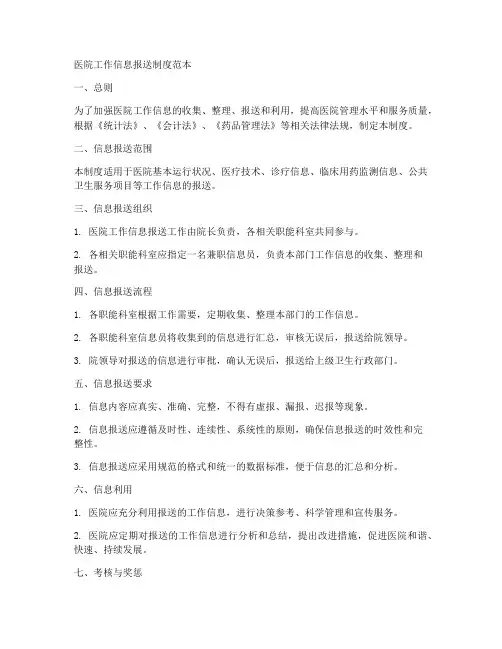 医院工作信息报送制度范本

一、总则

为了加强医院工作信息的收集、整理、报送和利用，提高医院管理水平和服务质量，根据《统计法》、《会计法》、《药品管理法》等相关法律法规，制定本制度。

二、信息报送范围

本制度适用于医院基本运行状况、医疗技术、诊疗信息、临床用药监测信息、公共卫生服务项目等工作信息的报送。

三、信息报送组织

1. 医院工作信息报送工作由院长负责，各相关职能科室共同参与。

2. 各相关职能科室应指定一名兼职信息员，负责本部门工作信息的收集、整理和报送。

四、信息报送流程

1. 各职能科室根据工作需要，定期收集、整理本部门的工作信息。

2. 各职能科室信息员将收集到的信息进行汇总，审核无误后，报送给院领导。

3. 院领导对报送的信息进行审批，确认无误后，报送给上级卫生行政部门。

五、信息报送要求

1. 信息内容应真实、准确、完整，不得有虚报、漏报、迟报等现象。

2. 信息报送应遵循及时性、连续性、系统性的原则，确保信息报送的时效性和完整性。

3. 信息报送应采用规范的格式和统一的数据标准，便于信息的汇总和分析。

六、信息利用

1. 医院应充分利用报送的工作信息，进行决策参考、科学管理和宣传服务。

2. 医院应定期对报送的工作信息进行分析和总结，提出改进措施，促进医院和谐、快速、持续发展。

七、考核与奖惩